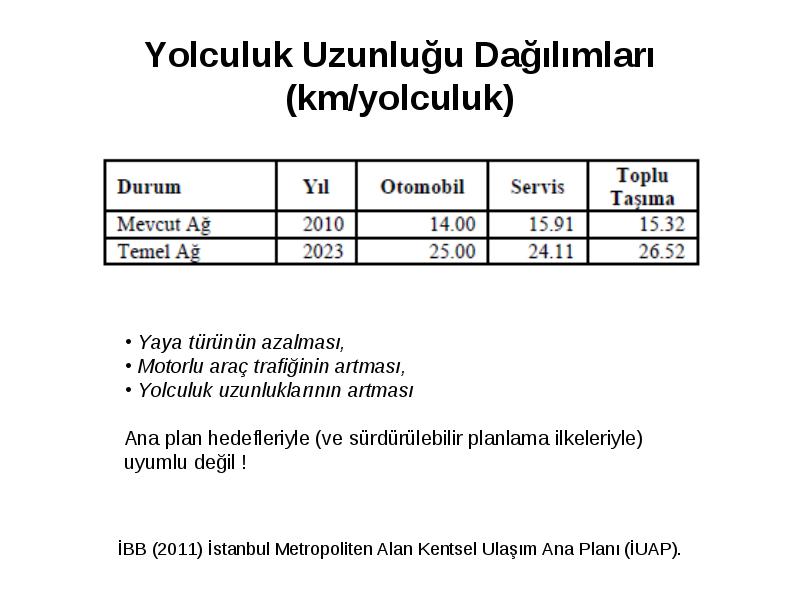 Yolculuk Uzunluğu Dağılımları (km/yolculuk)

| Durum | Yıl | Otomobil | Servis | Toplu Taşıma |
|---|---|---|---|---|
| Mevcut Ağ | 2010 | 14.00 | 15.91 | 15.32 |
| Temel Ağ | 2023 | 25.00 | 24.11 | 26.52 |

• Yaya türünün azalması,
• Motorlu araç trafiğinin artması,
• Yolculuk uzunluklarının artması

Ana plan hedefleriyle (ve sürdürülebilir planlama ilkeleriyle) uyumlu değil !

İBB (2011) İstanbul Metropoliten Alan Kentsel Ulaşım Ana Planı (İUAP).